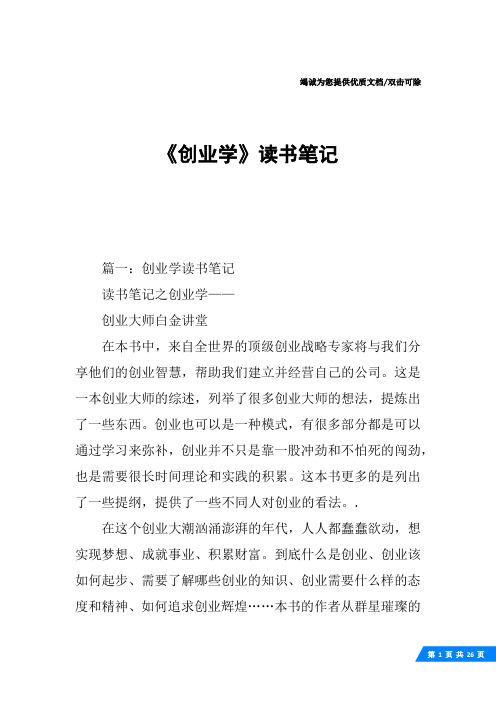 竭诚为您提供优质文档/双击可除

《创业学》读书笔记

篇一：创业学读书笔记

读书笔记之创业学——

创业大师白金讲堂

在本书中，来自全世界的顶级创业战略专家将与我们分享他们的创业智慧，帮助我们建立并经营自己的公司。这是一本创业大师的综述，列举了很多创业大师的想法，提炼出了一些东西。创业也可以是一种模式，有很多部分都是可以通过学习来弥补，创业并不只是靠一股冲劲和不怕死的闯劲，也是需要很长时间理论和实践的积累。这本书更多的是列出了一些提纲，提供了一些不同人对创业的看法。.

在这个创业大潮汹涌澎湃的年代，人人都蠢蠢欲动，想实现梦想、成就事业、积累财富。到底什么是创业、创业该如何起步、需要了解哪些创业的知识、创业需要什么样的态度和精神、如何追求创业辉煌……本书的作者从群星璀璨的

第 1 页 共 26 页